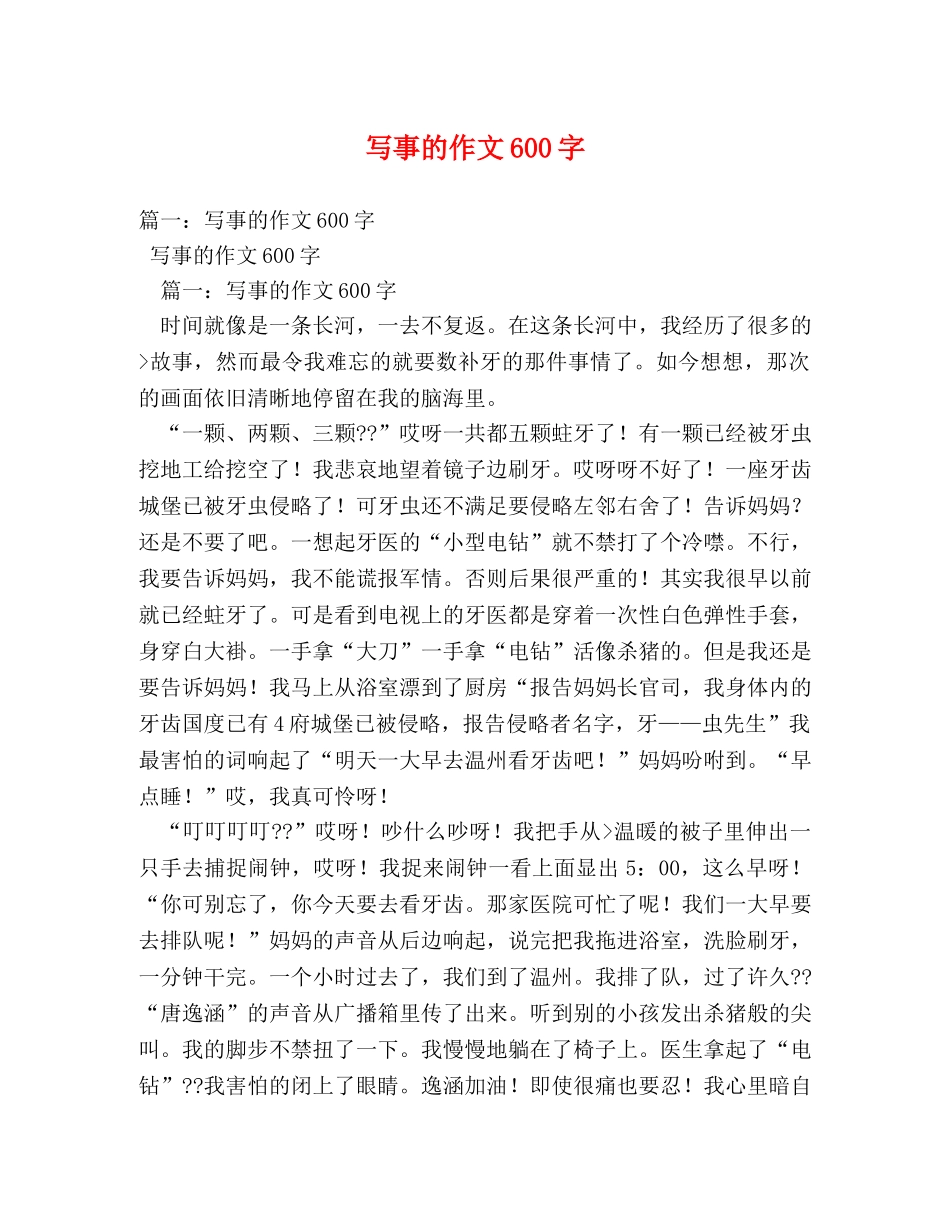 写事的作文600字

篇一：写事的作文600字

写事的作文600字

篇一：写事的作文600字

时间就像是一条长河，一去不复返。在这条长河中，我经历了很多的>故事，然而最令我难忘的就要数补牙的那件事情了。如今想想，那次的画面依旧清晰地停留在我的脑海里。

“一颗、两颗、三颗??”哎呀一共都五颗蛀牙了！有一颗已经被牙虫挖地工给挖空了！我悲哀地望着镜子边刷牙。哎呀呀不好了！一座牙齿城堡已被牙虫侵略了！可牙虫还不满足要侵略左邻右舍了！告诉妈妈？还是不要了吧。一想起牙医的“小型电钻”就不禁打了个冷噤。不行，我要告诉妈妈，我不能谎报军情。否则后果很严重的！其实我很早以前就已经蛀牙了。可是看到电视上的牙医都是穿着一次性白色弹性手套，身穿白大褂。一手拿“大刀”一手拿“电钻”活像杀猪的。但是我还是要告诉妈妈！我马上从浴室漂到了厨房“报告妈妈长官司，我身体内的牙齿国度已有4府城堡已被侵略，报告侵略者名字，牙——虫先生”我最害怕的词响起了“明天一大早去温州看牙齿吧！”妈妈吩咐到。“早点睡！”哎，我真可怜呀！

“叮叮叮叮??”哎呀！吵什么吵呀！我把手从>温暖的被子里伸出一只手去捕捉闹钟，哎呀！我捉来闹钟一看上面显出5：00，这么早呀！“你可别忘了，你今天要去看牙齿。那家医院可忙了呢！我们一大早要去排队呢！”妈妈的声音从后边响起，说完把我拖进浴室，洗脸刷牙，一分钟干完。一个小时过去了，我们到了温州。我排了队，过了许久??“唐逸涵”的声音从广播箱里传了出来。听到别的小孩发出杀猪般的尖叫。我的脚步不禁扭了一下。我慢慢地躺在了椅子上。医生拿起了“电钻”??我害怕的闭上了眼睛。逸涵加油！即使很痛也要忍！我心里暗自